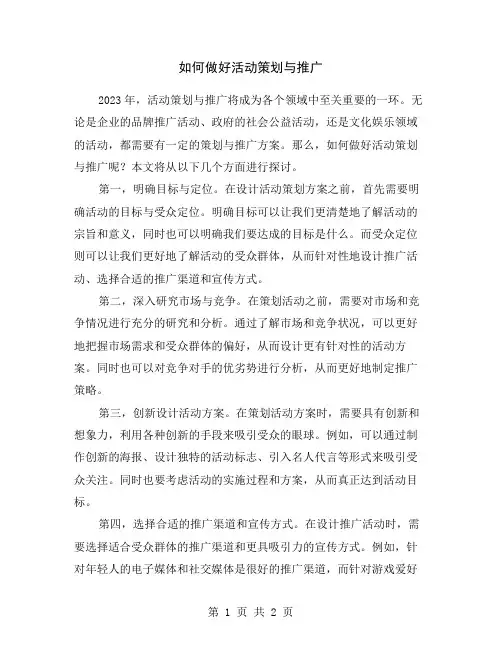 如何做好活动策划与推广

2023年，活动策划与推广将成为各个领域中至关重要的一环。无论是企业的品牌推广活动、政府的社会公益活动，还是文化娱乐领域的活动，都需要有一定的策划与推广方案。那么，如何做好活动策划与推广呢？本文将从以下几个方面进行探讨。

第一，明确目标与定位。在设计活动策划方案之前，首先需要明确活动的目标与受众定位。明确目标可以让我们更清楚地了解活动的宗旨和意义，同时也可以明确我们要达成的目标是什么。而受众定位则可以让我们更好地了解活动的受众群体，从而针对性地设计推广活动、选择合适的推广渠道和宣传方式。

第二，深入研究市场与竞争。在策划活动之前，需要对市场和竞争情况进行充分的研究和分析。通过了解市场和竞争状况，可以更好地把握市场需求和受众群体的偏好，从而设计更有针对性的活动方案。同时也可以对竞争对手的优劣势进行分析，从而更好地制定推广策略。

第三，创新设计活动方案。在策划活动方案时，需要具有创新和想象力，利用各种创新的手段来吸引受众的眼球。例如，可以通过制作创新的海报、设计独特的活动标志、引入名人代言等形式来吸引受众关注。同时也要考虑活动的实施过程和方案，从而真正达到活动目标。

第四，选择合适的推广渠道和宣传方式。在设计推广活动时，需要选择适合受众群体的推广渠道和更具吸引力的宣传方式。例如，针对年轻人的电子媒体和社交媒体是很好的推广渠道，而针对游戏爱好

第 1 页 共 2 页